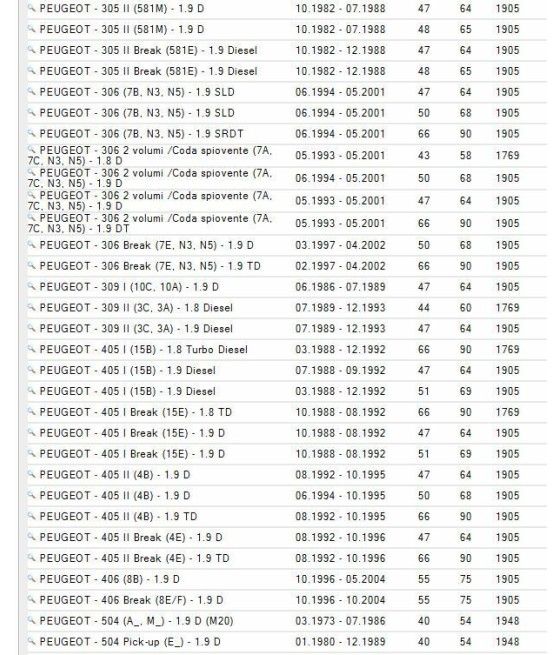 | | | | | |
|---|---|---|---|---|
| PEUGEOT - 305 II (581M) - 1.9 D | 10.1982 - 07.1988 | 47 | 64 | 1905 |
| PEUGEOT - 305 II (581M) - 1.9 D | 10.1982 - 07.1988 | 48 | 65 | 1905 |
| PEUGEOT - 305 II Break (581E) - 1.9 Diesel | 10.1982 - 12.1988 | 47 | 64 | 1905 |
| PEUGEOT - 305 II Break (581E) - 1.9 Diesel | 10.1982 - 12.1988 | 48 | 65 | 1905 |
| PEUGEOT - 306 (7B, N3, N5) - 1.9 SLD | 06.1994 - 05.2001 | 47 | 64 | 1905 |
| PEUGEOT - 306 (7B, N3, N5) - 1.9 SLD | 06.1994 - 05.2001 | 50 | 68 | 1905 |
| PEUGEOT - 306 (7B, N3, N5) - 1.9 SRDT | 06.1994 - 05.2001 | 66 | 90 | 1905 |
| PEUGEOT - 306 2 volumi /Coda spiovente (7A, 7C, N3, N5) - 1.8 D | 05.1993 - 05.2001 | 43 | 58 | 1769 |
| PEUGEOT - 306 2 volumi /Coda spiovente (7A, 7C, N3, N5) - 1.9 D | 06.1994 - 05.2001 | 50 | 68 | 1905 |
| PEUGEOT - 306 2 volumi /Coda spiovente (7A, 7C, N3, N5) - 1.9 D | 05.1993 - 05.2001 | 47 | 64 | 1905 |
| PEUGEOT - 306 2 volumi /Coda spiovente (7A, 7C, N3, N5) - 1.9 DT | 05.1993 - 05.2001 | 66 | 90 | 1905 |
| PEUGEOT - 306 Break (7E, N3, N5) - 1.9 D | 03.1997 - 04.2002 | 50 | 68 | 1905 |
| PEUGEOT - 306 Break (7E, N3, N5) - 1.9 TD | 02.1997 - 04.2002 | 66 | 90 | 1905 |
| PEUGEOT - 309 I (10C, 10A) - 1.9 D | 06.1986 - 07.1989 | 47 | 64 | 1905 |
| PEUGEOT - 309 II (3C, 3A) - 1.8 Diesel | 07.1989 - 12.1993 | 44 | 60 | 1769 |
| PEUGEOT - 309 II (3C, 3A) - 1.9 Diesel | 07.1989 - 12.1993 | 47 | 64 | 1905 |
| PEUGEOT - 405 I (15B) - 1.8 Turbo Diesel | 03.1988 - 12.1992 | 66 | 90 | 1769 |
| PEUGEOT - 405 I (15B) - 1.9 Diesel | 07.1988 - 09.1992 | 47 | 64 | 1905 |
| PEUGEOT - 405 I (15B) - 1.9 Diesel | 03.1988 - 12.1992 | 51 | 69 | 1905 |
| PEUGEOT - 405 I Break (15E) - 1.8 TD | 10.1988 - 08.1992 | 66 | 90 | 1769 |
| PEUGEOT - 405 I Break (15E) - 1.9 D | 10.1988 - 08.1992 | 47 | 64 | 1905 |
| PEUGEOT - 405 I Break (15E) - 1.9 D | 10.1988 - 08.1992 | 51 | 69 | 1905 |
| PEUGEOT - 405 II (4B) - 1.9 D | 08.1992 - 10.1995 | 47 | 64 | 1905 |
| PEUGEOT - 405 II (4B) - 1.9 D | 06.1994 - 10.1995 | 50 | 68 | 1905 |
| PEUGEOT - 405 II (4B) - 1.9 TD | 08.1992 - 10.1995 | 66 | 90 | 1905 |
| PEUGEOT - 405 II Break (4E) - 1.9 D | 08.1992 - 10.1996 | 47 | 64 | 1905 |
| PEUGEOT - 405 II Break (4E) - 1.9 TD | 08.1992 - 10.1996 | 66 | 90 | 1905 |
| PEUGEOT - 406 (8B) - 1.9 D | 10.1996 - 05.2004 | 55 | 75 | 1905 |
| PEUGEOT - 406 Break (8E/F) - 1.9 D | 10.1996 - 10.2004 | 55 | 75 | 1905 |
| PEUGEOT - 504 (A_, M_) - 1.9 D (M20) | 03.1973 - 07.1986 | 40 | 54 | 1948 |
| PEUGEOT - 504 Pick-up (E_) - 1.9 D | 01.1980 - 12.1989 | 40 | 54 | 1948 |